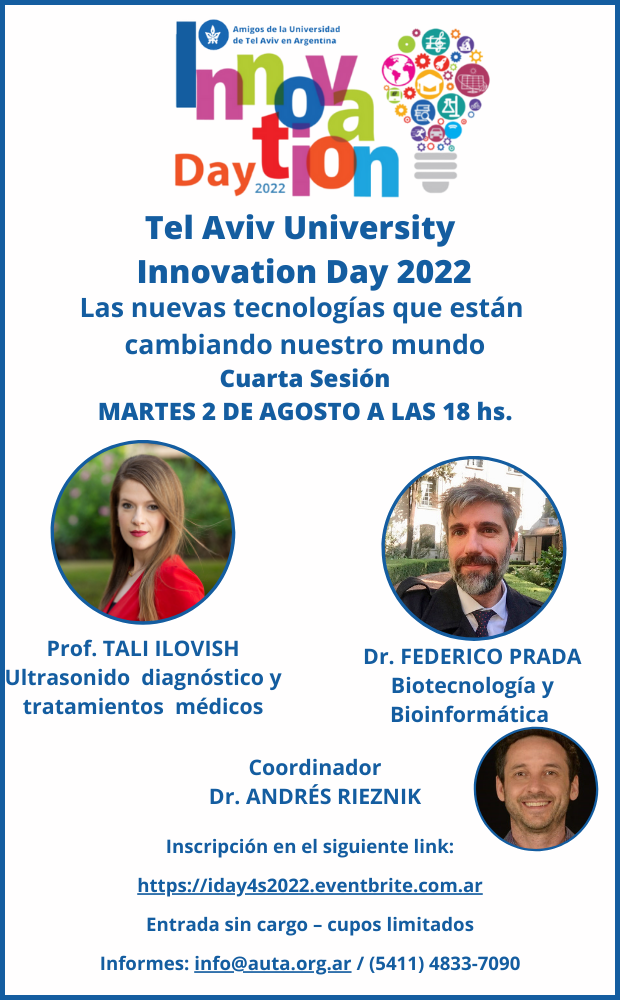 Amigos de la Universidad de Tel Aviv en Argentina

Innovation Day 2022

Tel Aviv University
Innovation Day 2022

Las nuevas tecnologías que están cambiando nuestro mundo

Cuarta Sesión

MARTES 2 DE AGOSTO A LAS 18 hs.

Prof. TALI ILOVISH
Ultrasonido diagnóstico y tratamientos médicos

Dr. FEDERICO PRADA
Biotecnología y Bioinformática

Coordinador
Dr. ANDRÉS RIEZNIK

Inscripción en el siguiente link:

https://iday4s2022.eventbrite.com.ar

Entrada sin cargo – cupos limitados

Informes: info@auta.org.ar / (5411) 4833-7090